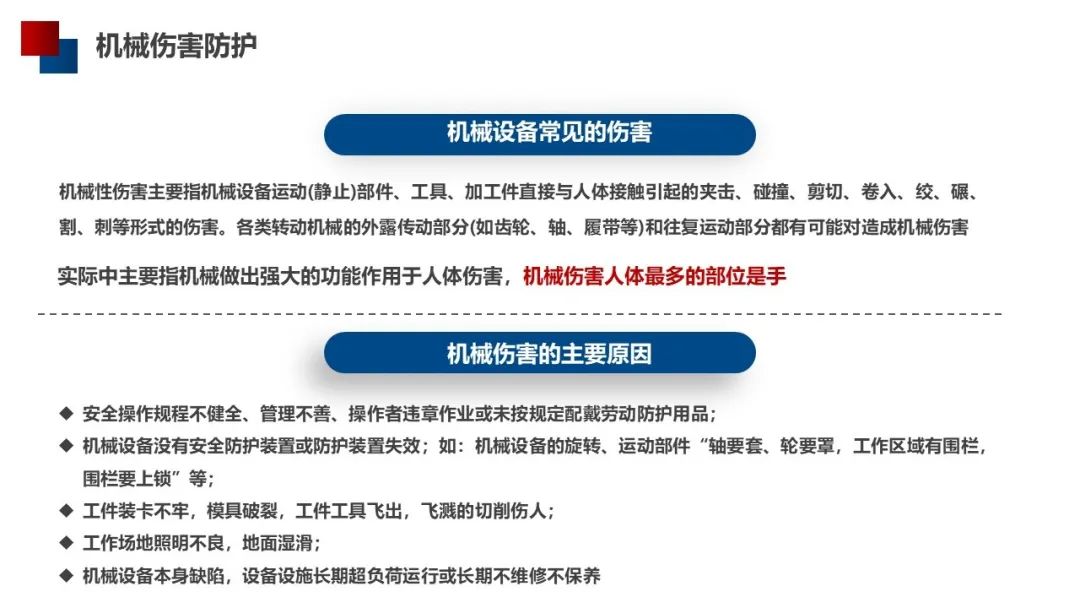 机械伤害防护

机械设备常见的伤害

机械性伤害主要指机械设备运动(静止)部件、工具、加工件直接与人体接触引起的夹击、碰撞、剪切、卷入、绞、碾、割、刺等形式的伤害。各类转动机械的外露传动部分(如齿轮、轴、履带等)和往复运动部分都有可能对造成机械伤害

实际中主要指机械做出强大的功能作用于人体伤害，机械伤害人体最多的部位是手

机械伤害的主要原因

◆ 安全操作规程不健全、管理不善、操作者违章作业或未按规定配戴劳动防护用品；

◆ 机械设备没有安全防护装置或防护装置失效；如：机械设备的旋转、运动部件“轴要套、轮要罩，工作区域有围栏，围栏要上锁”等；

◆ 工件装卡不牢，模具破裂，工件工具飞出，飞溅的切削伤人；

◆ 工作场地照明不良，地面湿滑；

◆ 机械设备本身缺陷，设备设施长期超负荷运行或长期不维修不保养